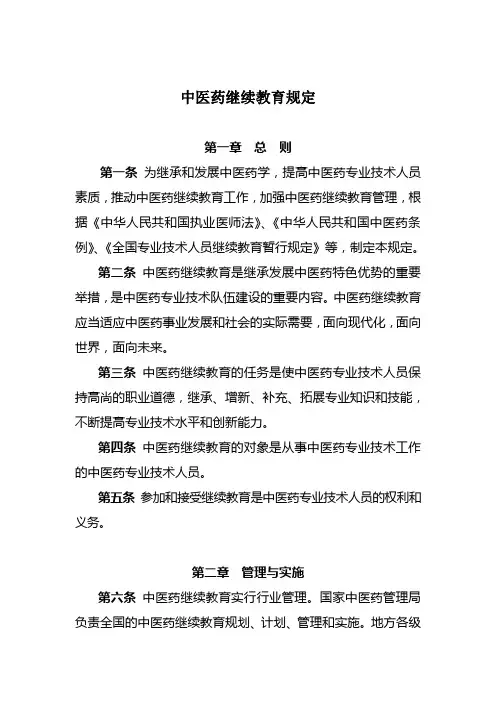 中医药继续教育规定

第一章 总 则

第一条 为继承和发展中医药学，提高中医药专业技术人员素质，推动中医药继续教育工作，加强中医药继续教育管理，根据《中华人民共和国执业医师法》、《中华人民共和国中医药条例》、《全国专业技术人员继续教育暂行规定》等，制定本规定。

第二条 中医药继续教育是继承发展中医药特色优势的重要举措，是中医药专业技术队伍建设的重要内容。中医药继续教育应当适应中医药事业发展和社会的实际需要，面向现代化，面向世界，面向未来。

第三条 中医药继续教育的任务是使中医药专业技术人员保持高尚的职业道德，继承、增新、补充、拓展专业知识和技能，不断提高专业技术水平和创新能力。

第四条 中医药继续教育的对象是从事中医药专业技术工作的中医药专业技术人员。

第五条 参加和接受继续教育是中医药专业技术人员的权利和义务。

第二章 管理与实施

第六条 中医药继续教育实行行业管理。国家中医药管理局负责全国的中医药继续教育规划、计划、管理和实施。地方各级